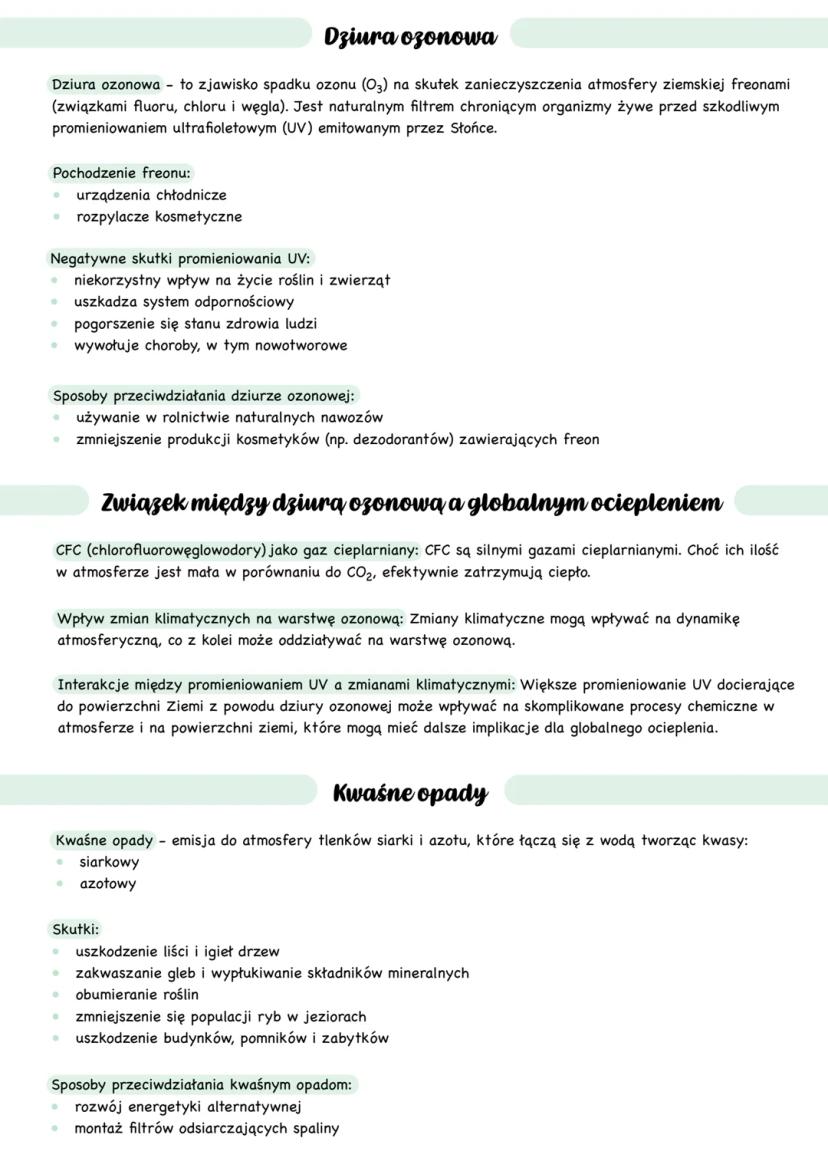 Dziura ozonowa

Dziura ozonowa - to zjawisko spadku ozonu ($O_3$) na skutek zanieczyszczenia atmosfery ziemskiej freonami (związkami fluoru, chloru i węgla). Jest naturalnym filtrem chroniącym organizmy żywe przed szkodliwym promieniowaniem ultrafioletowym (UV) emitowanym przez Słońce.

Pochodzenie freonu:
- urządzenia chłodnicze
- rozpylacze kosmetyczne

Negatywne skutki promieniowania UV:
- niekorzystny wpływ na życie roślin i zwierząt
- uszkadza system odpornościowy
- pogorszenie się stanu zdrowia ludzi
- wywołuje choroby, w tym nowotworowe

Sposoby przeciwdziałania dziurze ozonowej:
- używanie w rolnictwie naturalnych nawozów
- zmniejszenie produkcji kosmetyków (np. dezodorantów) zawierających freon

Związek między dziurą ozonową a globalnym ociepleniem

CFC (chlorofluorowęglowodory) jako gaz cieplarniany: CFC są silnymi gazami cieplarnianymi. Choć ich ilość w atmosferze jest mała w porównaniu do $CO_2$, efektywnie zatrzymują ciepło.

Wpływ zmian klimatycznych na warstwę ozonową: Zmiany klimatyczne mogą wpływać na dynamikę atmosferyczną, co z kolei może oddziaływać na warstwę ozonową.

Interakcje między promieniowaniem UV a zmianami klimatycznymi: Większe promieniowanie UV docierające do powierzchni Ziemi z powodu dziury ozonowej może wpływać na skomplikowane procesy chemiczne w atmosferze i na powierzchni ziemi, które mogą mieć dalsze implikacje dla globalnego ocieplenia.

Kwaśne opady

Kwaśne opady - emisja do atmosfery tlenków siarki i azotu, które łączą się z wodą tworząc kwasy:
- siarkowy
- azotowy

Skutki:
- uszkodzenie liści i igieł drzew
- zakwaszanie gleb i wypłukiwanie składników mineralnych
- obumieranie roślin
- zmniejszenie się populacji ryb w jeziorach
- uszkodzenie budynków, pomników i zabytków

Sposoby przeciwdziałania kwaśnym opadom:
- rozwój energetyki alternatywnej
- montaż filtrów odsiarczających spaliny